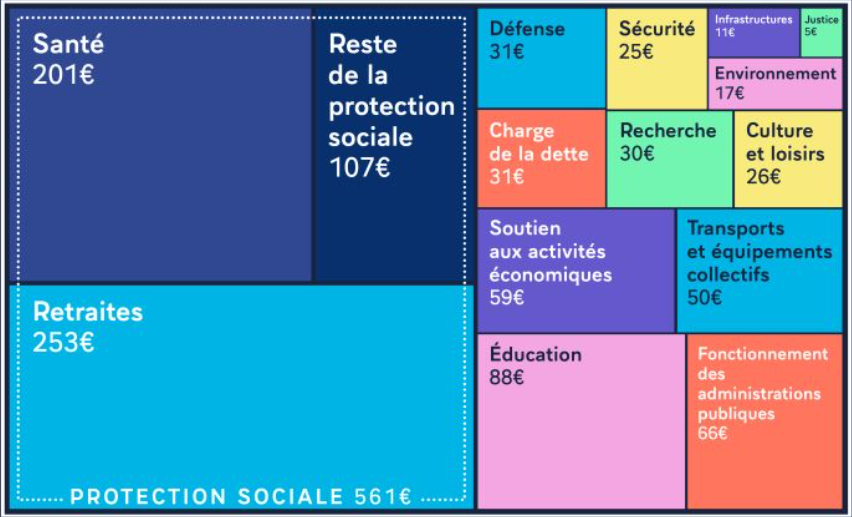 Santé
201€

Reste de la protection sociale
107€

Retraites
253€

PROTECTION SOCIALE 561€

Défense
31€

Sécurité
25€

Infrastructures
11€

Justice
5€

Environnement
17€

Charge de la dette
31€

Recherche
30€

Culture et loisirs
26€

Soutien aux activités économiques
59€

Transports et équipements collectifs
50€

Éducation
88€

Fonctionnement des administrations publiques
66€